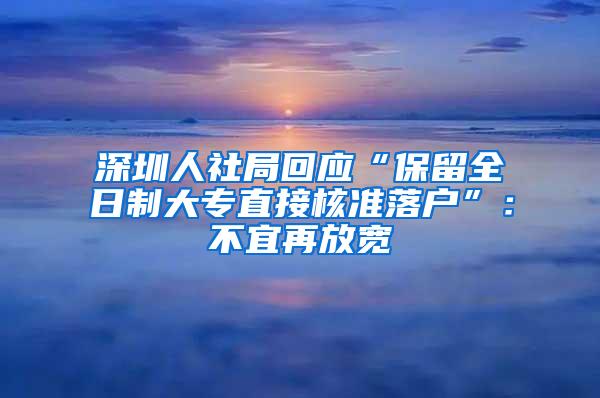 深圳人社局回应“保留全日制大专直接核准落户”：不宜再放宽